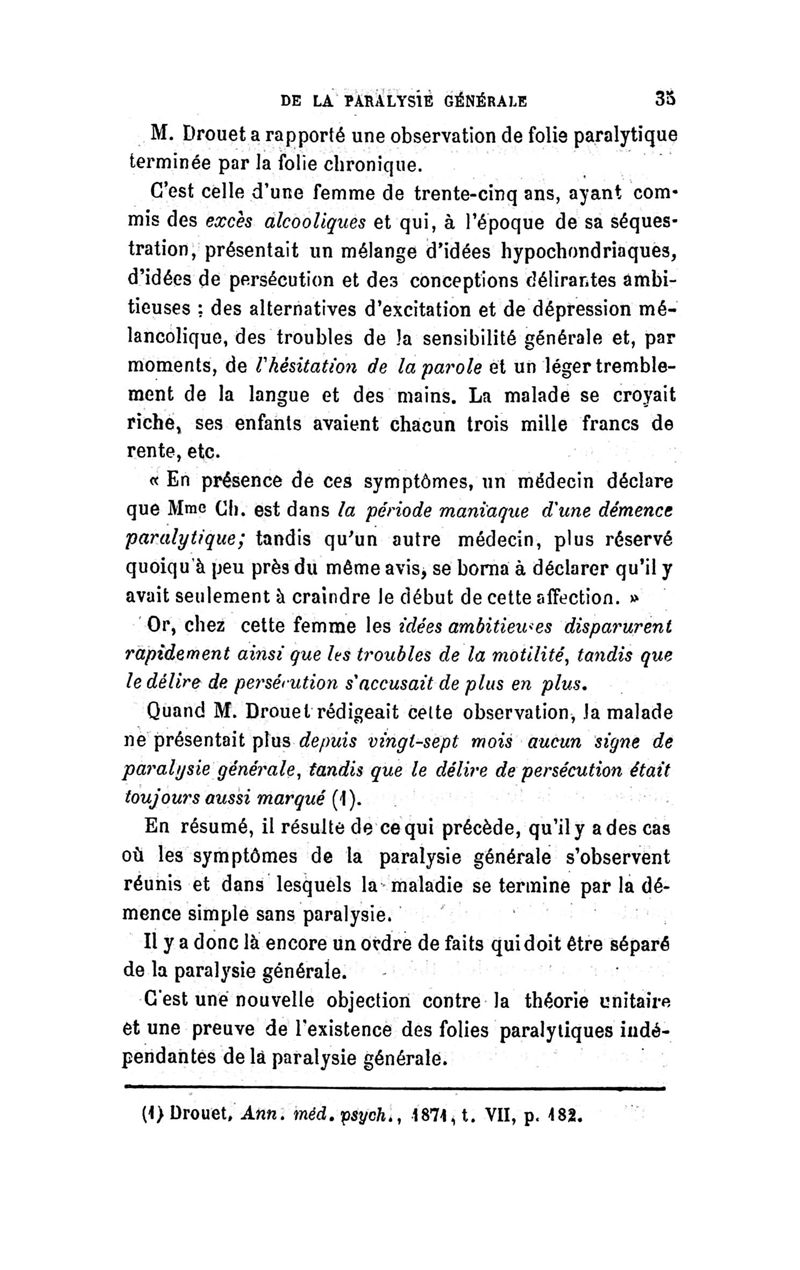 DE LA PARALYSIE GÉNÉRALE 35

M. Drouet a rapporté une observation de folie paralytique terminée par la folie chronique.

C'est celle d'une femme de trente-cinq ans, ayant commis des excès alcooliques et qui, à l'époque de sa séquestration, présentait un mélange d'idées hypochondriaques, d'idées de persécution et des conceptions délirantes ambitieuses ; des alternatives d'excitation et de dépression mélancolique, des troubles de la sensibilité générale et, par moments, de l'hésitation de la parole et un léger tremblement de la langue et des mains. La malade se croyait riche, ses enfants avaient chacun trois mille francs de rente, etc.

« En présence de ces symptômes, un médecin déclare que Mme Ch. est dans la période maniaque d'une démence paralytique; tandis qu'un autre médecin, plus réservé quoiqu'à peu près du même avis, se borna à déclarer qu'il y avait seulement à craindre le début de cette affection. »

Or, chez cette femme les idées ambitieuses disparurent rapidement ainsi que les troubles de la motilité, tandis que le délire de persécution s'accusait de plus en plus.

Quand M. Drouet rédigeait cette observation, la malade ne présentait plus depuis vingt-sept mois aucun signe de paralysie générale, tandis que le délire de persécution était toujours aussi marqué (1).

En résumé, il résulte de ce qui précède, qu'il y a des cas où les symptômes de la paralysie générale s'observent réunis et dans lesquels la maladie se termine par la démence simple sans paralysie.

Il y a donc là encore un ordre de faits qui doit être séparé de la paralysie générale.

C'est une nouvelle objection contre la théorie unitaire et une preuve de l'existence des folies paralytiques indépendantes de la paralysie générale.

(1) Drouet, Ann. méd. psych., 1871, t. VII, p. 182.